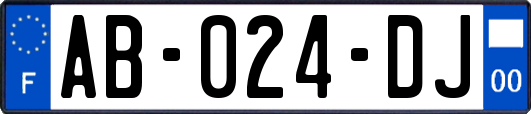 F
AB-024-DJ
00